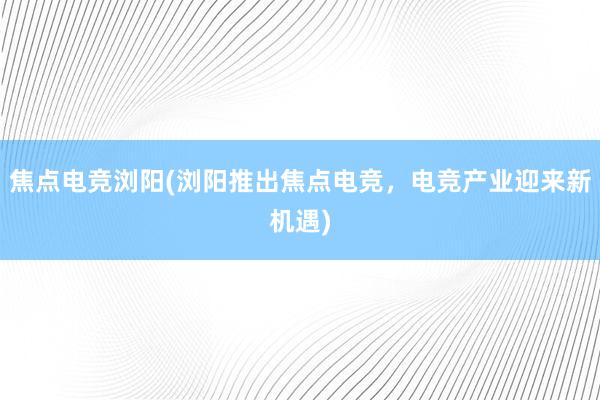 焦点电竞浏阳(浏阳推出焦点电竞，电竞产业迎来新机遇)